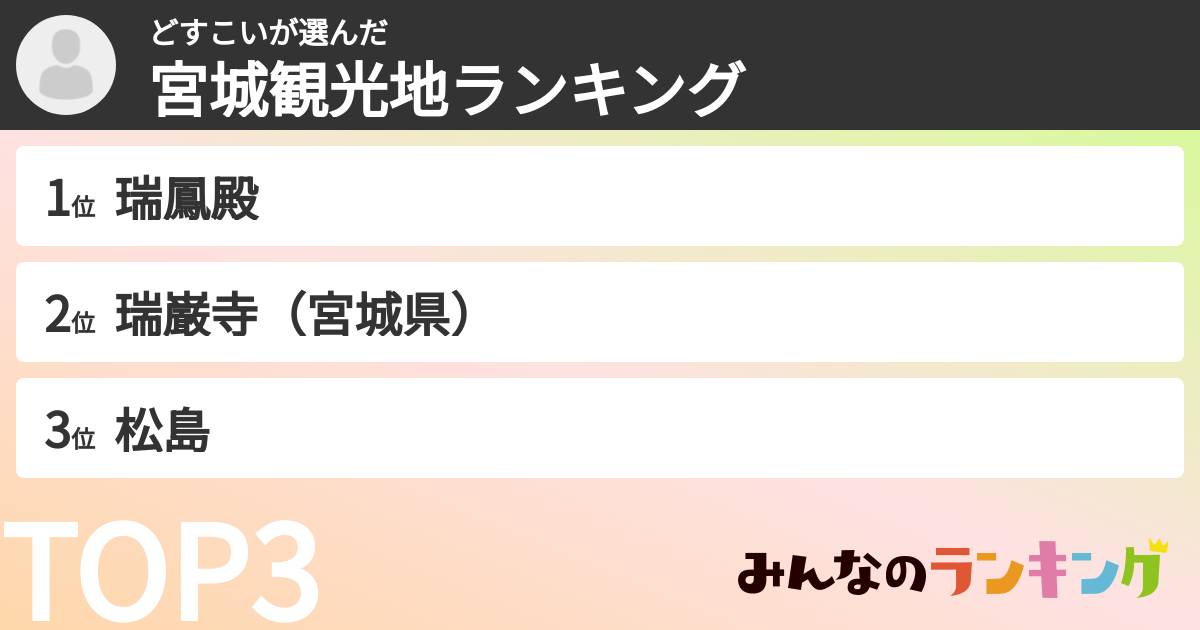 どすこいが選んだ
宮城観光地ランキング

1位 瑞鳳殿

2位 瑞巌寺（宮城県）

3位 松島

TOP3

みんなのランキング